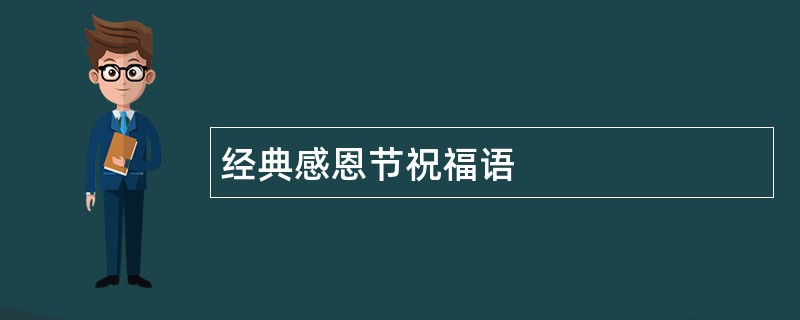 经典感恩节祝福语